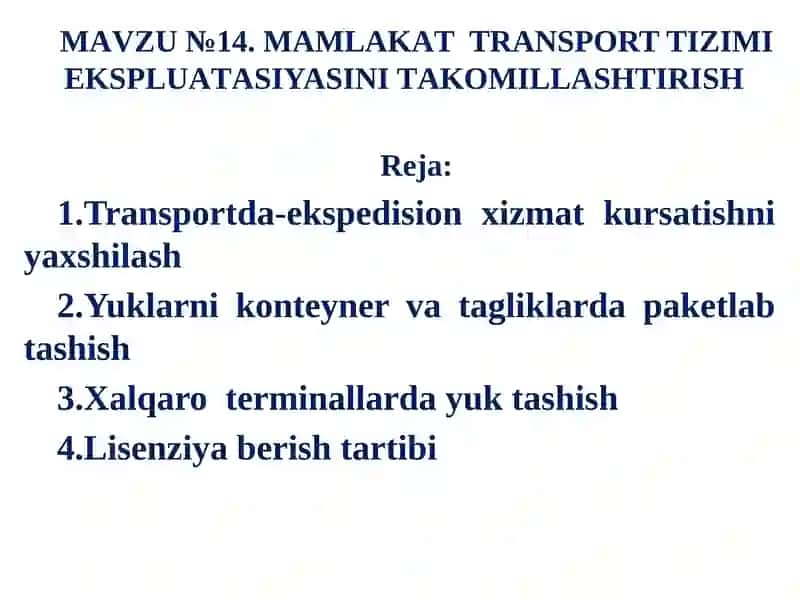 MAVZU №14. MAMLAKAT TRANSPORT TIZIMI EKSPLUATASIYASINI TAKOMILLASHTIRISH

Reja:

1.Transportda-ekspedision xizmat kursatishni yaxshilash

2.Yuklarni konteyner va tagliklarda paketlab tashish

3.Xalqaro terminallarda yuk tashish

4.Lisenziya berish tartibi